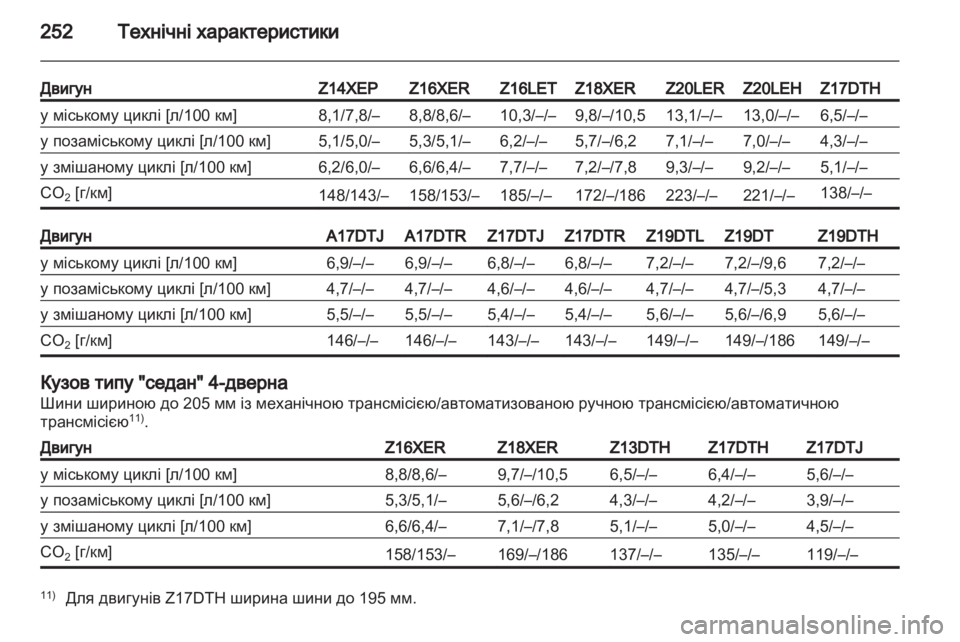 252 Технічні характеристики

| Двигун | Z14XEP | Z16XER | Z16LET | Z18XER | Z20LER | Z20LEH | Z17DTH |
|---|---|---|---|---|---|---|---|
| у міському циклі [л/100 км] | 8,1/7,8/– | 8,8/8,6/– | 10,3/–/– | 9,8/–/10,5 | 13,1/–/– | 13,0/–/– | 6,5/–/– |
| у позаміському циклі [л/100 км] | 5,1/5,0/– | 5,3/5,1/– | 6,2/–/– | 5,7/–/6,2 | 7,1/–/– | 7,0/–/– | 4,3/–/– |
| у змішаному циклі [л/100 км] | 6,2/6,0/– | 6,6/6,4/– | 7,7/–/– | 7,2/–/7,8 | 9,3/–/– | 9,2/–/– | 5,1/–/– |
| $CO_2$ [г/км] | 148/143/– | 158/153/– | 185/–/– | 172/–/186 | 223/–/– | 221/–/– | 138/–/– |

| Двигун | A17DTJ | A17DTR | Z17DTJ | Z17DTR | Z19DTL | Z19DT | Z19DTH |
|---|---|---|---|---|---|---|---|
| у міському циклі [л/100 км] | 6,9/–/– | 6,9/–/– | 6,8/–/– | 6,8/–/– | 7,2/–/– | 7,2/–/9,6 | 7,2/–/– |
| у позаміському циклі [л/100 км] | 4,7/–/– | 4,7/–/– | 4,6/–/– | 4,6/–/– | 4,7/–/– | 4,7/–/5,3 | 4,7/–/– |
| у змішаному циклі [л/100 км] | 5,5/–/– | 5,5/–/– | 5,4/–/– | 5,4/–/– | 5,6/–/– | 5,6/–/6,9 | 5,6/–/– |
| $CO_2$ [г/км] | 146/–/– | 146/–/– | 143/–/– | 143/–/– | 149/–/– | 149/–/186 | 149/–/– |

Кузов типу "седан" 4-дверна
Шини шириною до 205 мм із механічною трансмісією/автоматизованою ручною трансмісією/автоматичною трансмісією$^{11)}$.

| Двигун | Z16XER | Z18XER | Z13DTH | Z17DTH | Z17DTJ |
|---|---|---|---|---|---|
| у міському циклі [л/100 км] | 8,8/8,6/– | 9,7/–/10,5 | 6,5/–/– | 6,4/–/– | 5,6/–/– |
| у позаміському циклі [л/100 км] | 5,3/5,1/– | 5,6/–/6,2 | 4,3/–/– | 4,2/–/– | 3,9/–/– |
| у змішаному циклі [л/100 км] | 6,6/6,4/– | 7,1/–/7,8 | 5,1/–/– | 5,0/–/– | 4,5/–/– |
| $CO_2$ [г/км] | 158/153/– | 169/–/186 | 137/–/– | 135/–/– | 119/–/– |

$^{11)}$ Для двигунів Z17DTH ширина шини до 195 мм.

carmanualsonline.info